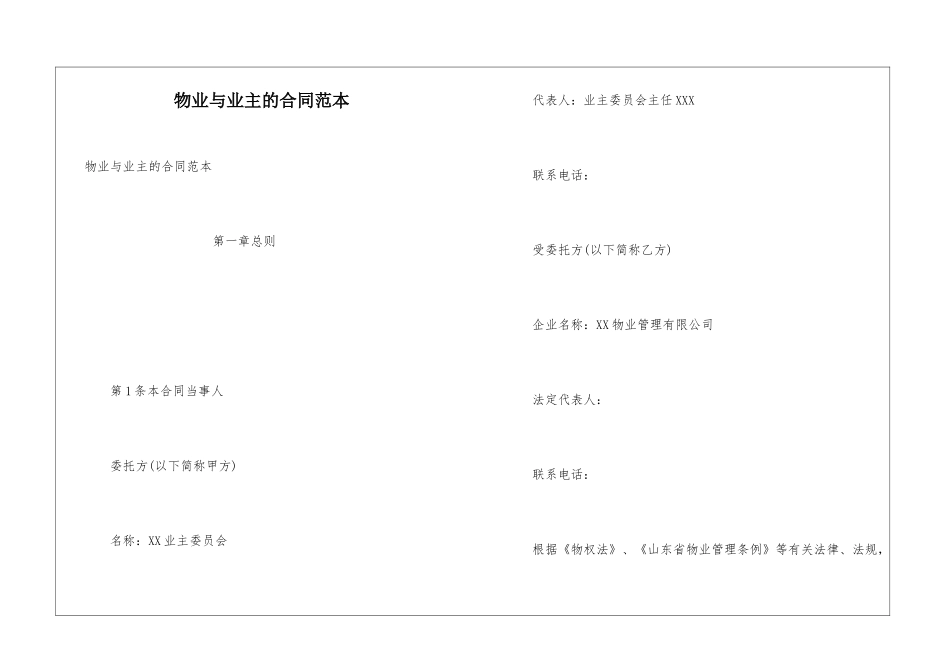 物业与业主的合同范本

物业与业主的合同范本

第一章总则

第1条本合同当事人

委托方(以下简称甲方)

名称：XX业主委员会

代表人：业主委员会主任XXX

联系电话：

受委托方(以下简称乙方)

企业名称：XX物业管理有限公司

法定代表人：

联系电话：

根据《物权法》、《山东省物业管理条例》等有关法律、法规，